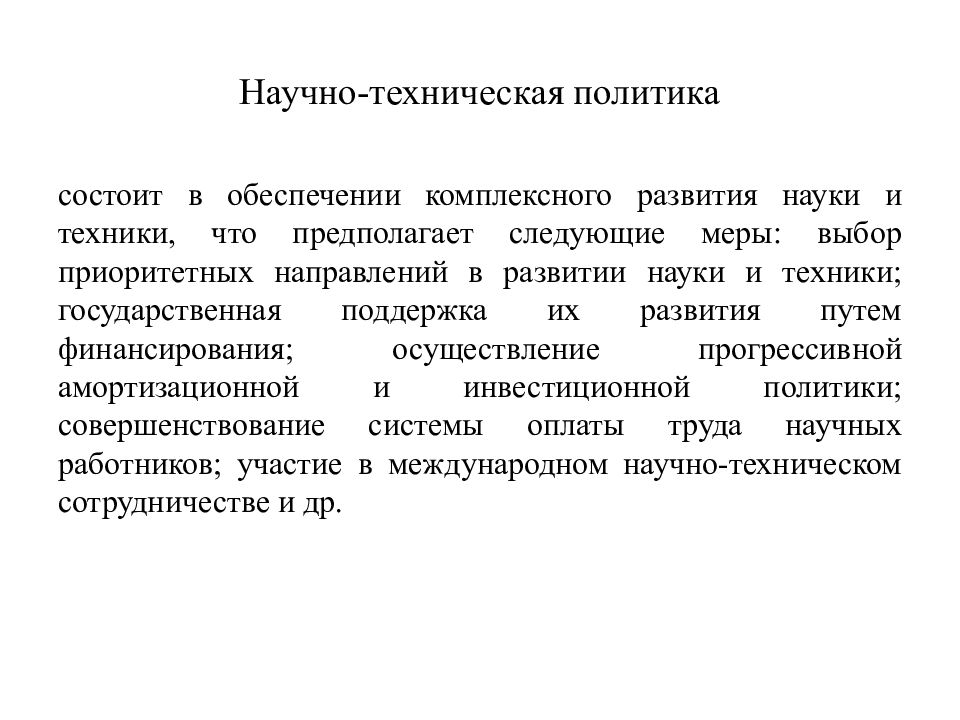 Научно-техническая политика

состоит в обеспечении комплексного развития науки и техники, что предполагает следующие меры: выбор приоритетных направлений в развитии науки и техники; государственная поддержка их развития путем финансирования; осуществление прогрессивной амортизационной и инвестиционной политики; совершенствование системы оплаты труда научных работников; участие в международном научно-техническом сотрудничестве и др.